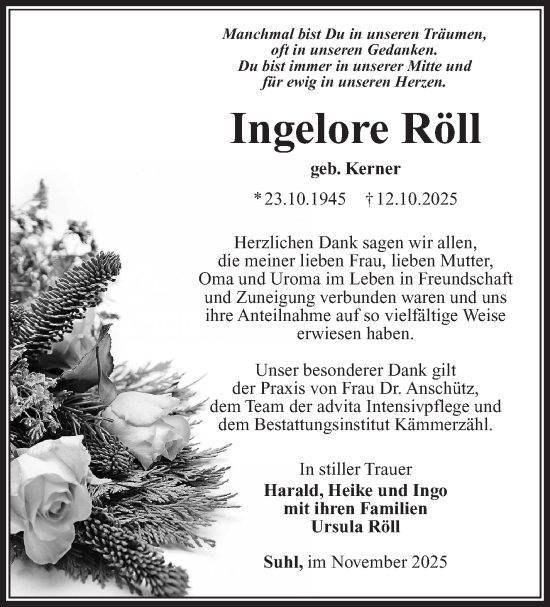 Manchmal bist Du in unseren Träumen,
oft in unseren Gedanken.
Du bist immer in unserer Mitte und
für ewig in unseren Herzen.

Ingelore Röll

geb. Kerner

* 23.10.1945 † 12.10.2025

Herzlichen Dank sagen wir allen, die meiner lieben Frau, lieben Mutter, Oma und Uroma im Leben in Freundschaft und Zuneigung verbunden waren und uns ihre Anteilnahme auf so vielfältige Weise erwiesen haben.

Unser besonderer Dank gilt der Praxis von Frau Dr. Anschütz, dem Team der advita Intensivpflege und dem Bestattungsinstitut Kämmerzähl.

In stiller Trauer
Harald, Heike und Ingo
mit ihren Familien
Ursula Röll

Suhl, im November 2025